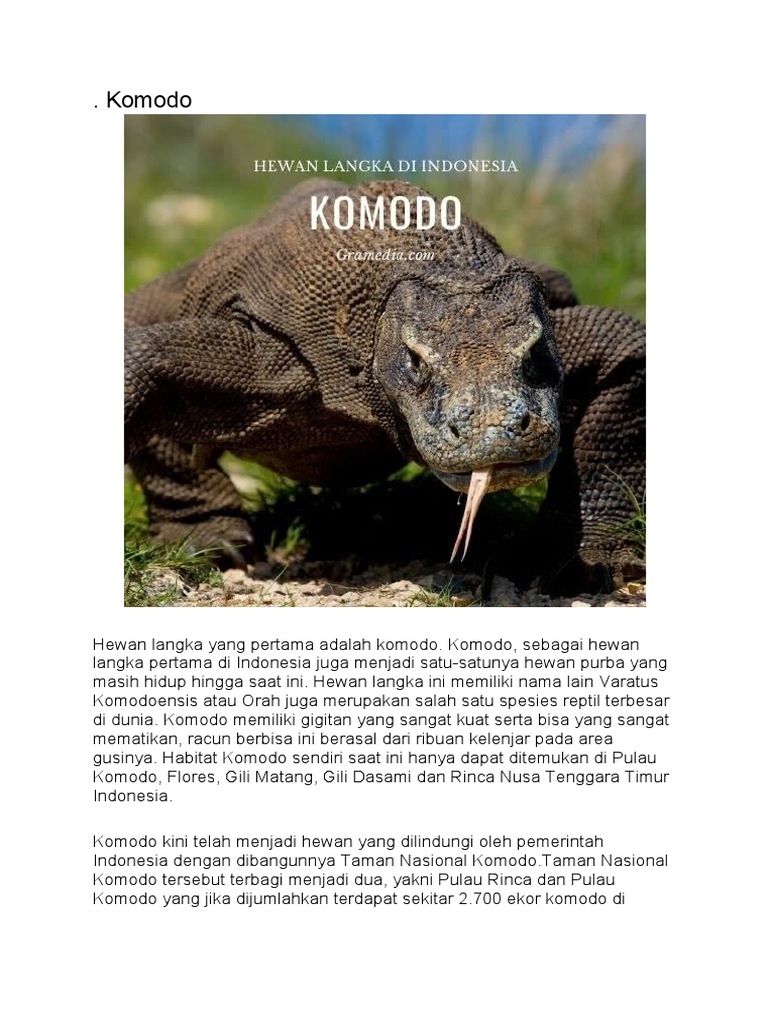 . Komodo

HEWAN LANGKA DI INDONESIA

KOMODO

Gramedia.com

Hewan langka yang pertama adalah komodo. Komodo, sebagai hewan langka pertama di Indonesia juga menjadi satu-satunya hewan purba yang masih hidup hingga saat ini. Hewan langka ini memiliki nama lain Varatus Komodoensis atau Orah juga merupakan salah satu spesies reptil terbesar di dunia. Komodo memiliki gigitan yang sangat kuat serta bisa yang sangat mematikan, racun berbisa ini berasal dari ribuan kelenjar pada area gusinya. Habitat Komodo sendiri saat ini hanya dapat ditemukan di Pulau Komodo, Flores, Gili Matang, Gili Dasami dan Rinca Nusa Tenggara Timur Indonesia.

Komodo kini telah menjadi hewan yang dilindungi oleh pemerintah Indonesia dengan dibangunnya Taman Nasional Komodo.Taman Nasional Komodo tersebut terbagi menjadi dua, yakni Pulau Rinca dan Pulau Komodo yang jika dijumlahkan terdapat sekitar 2.700 ekor komodo di